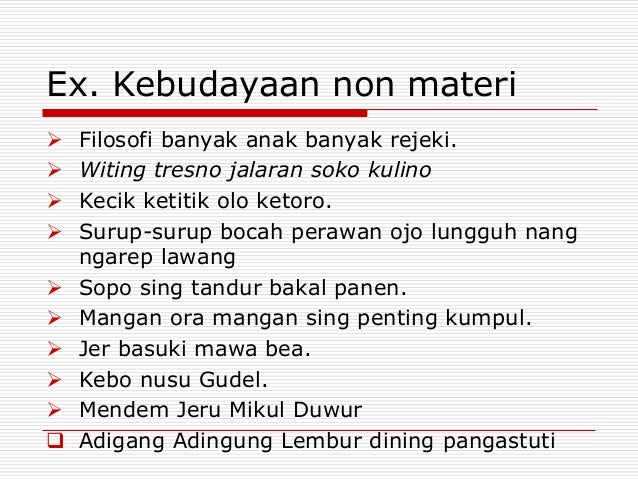 Ex. Kebudayaan non materi

➢ Filosofi banyak anak banyak rejeki.
➢ Witing tresno jalaran soko kulino
➢ Kecik ketitik olo ketoro.
➢ Surup-surup bocah perawan ojo lungguh nang ngarep lawang
➢ Sopo sing tandur bakal panen.
➢ Mangan ora mangan sing penting kumpul.
➢ Jer basuki mawa bea.
➢ Kebo nusu Gudel.
➢ Mendem Jeru Mikul Duwur
☐ Adigang Adingung Lembur dining pangastuti